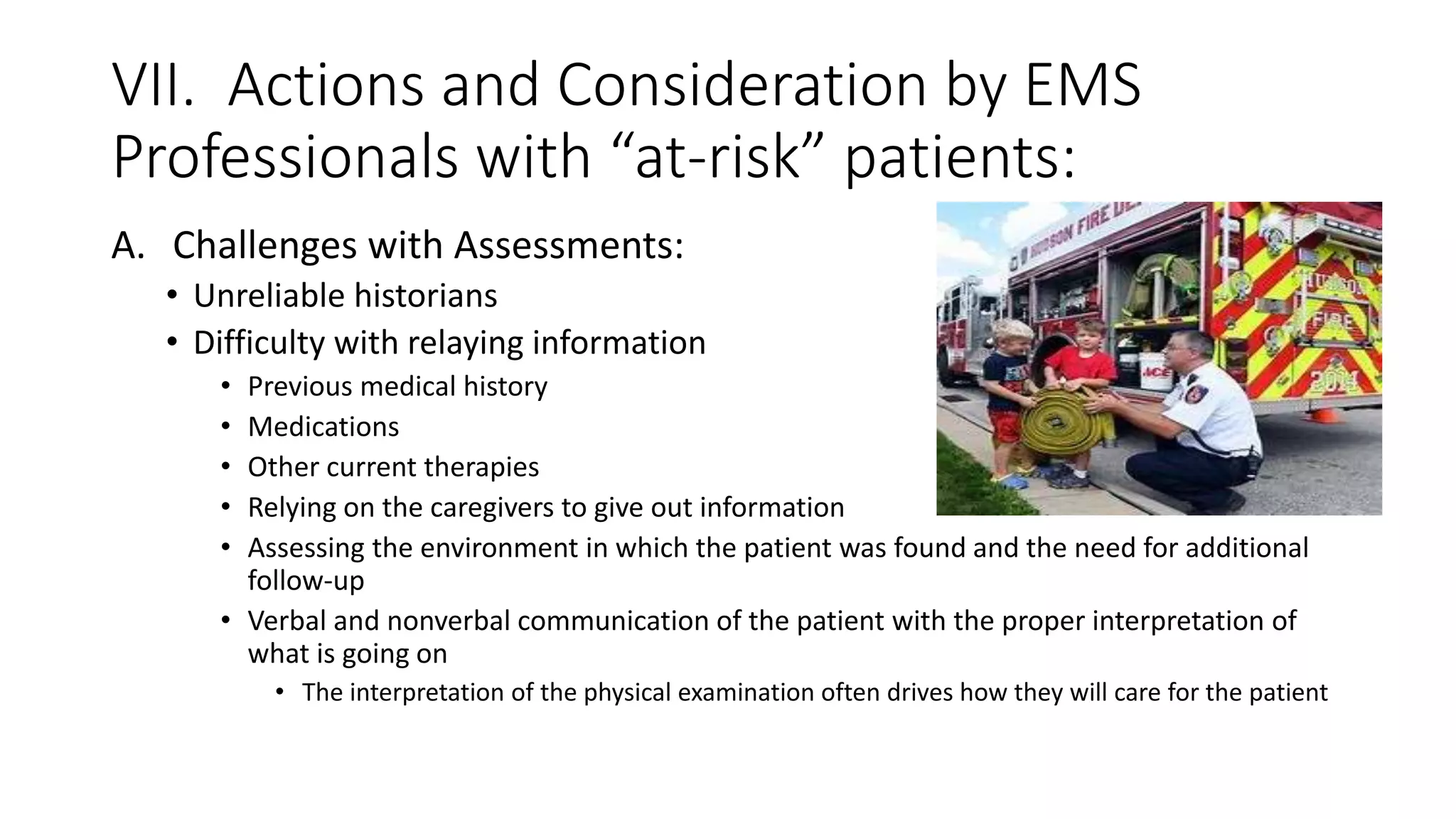 VII. Actions and Consideration by EMS Professionals with "at-risk" patients:

A. Challenges with Assessments:

• Unreliable historians
• Difficulty with relaying information
• Previous medical history
• Medications
• Other current therapies
• Relying on the caregivers to give out information
• Assessing the environment in which the patient was found and the need for additional follow-up
• Verbal and nonverbal communication of the patient with the proper interpretation of what is going on
• The interpretation of the physical examination often drives how they will care for the patient